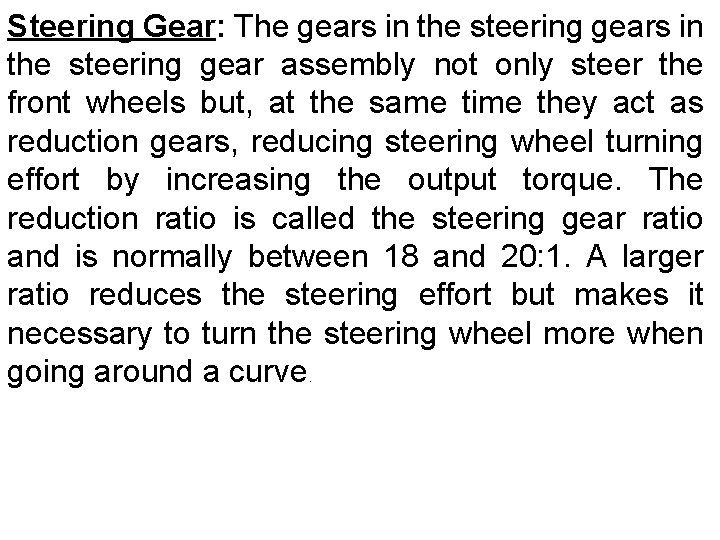 Steering Gear: The gears in the steering gears in the steering gear assembly not only steer the front wheels but, at the same time they act as reduction gears, reducing steering wheel turning effort by increasing the output torque. The reduction ratio is called the steering gear ratio and is normally between 18 and 20:1. A larger ratio reduces the steering effort but makes it necessary to turn the steering wheel more when going around a curve.